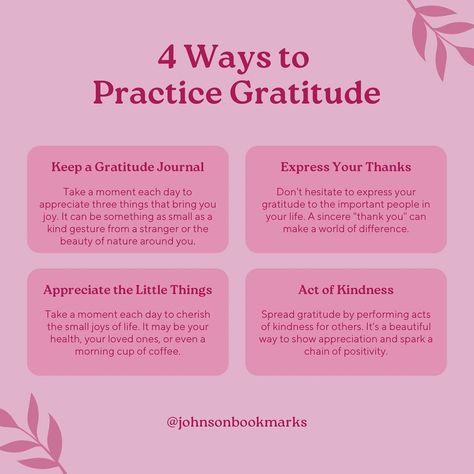 4 Ways to Practice Gratitude

Keep a Gratitude Journal

Take a moment each day to appreciate three things that bring you joy. It can be something as small as a kind gesture from a stranger or the beauty of nature around you.

Express Your Thanks

Don't hesitate to express your gratitude to the important people in your life. A sincere "thank you" can make a world of difference.

Appreciate the Little Things

Take a moment each day to cherish the small joys of life. It may be your health, your loved ones, or even a morning cup of coffee.

Act of Kindness

Spread gratitude by performing acts of kindness for others. It's a beautiful way to show appreciation and spark a chain of positivity.

@johnsonbookmarks